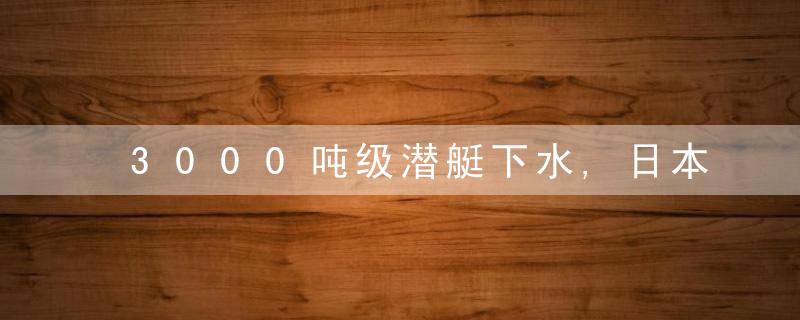 3000吨级潜艇下水，日本